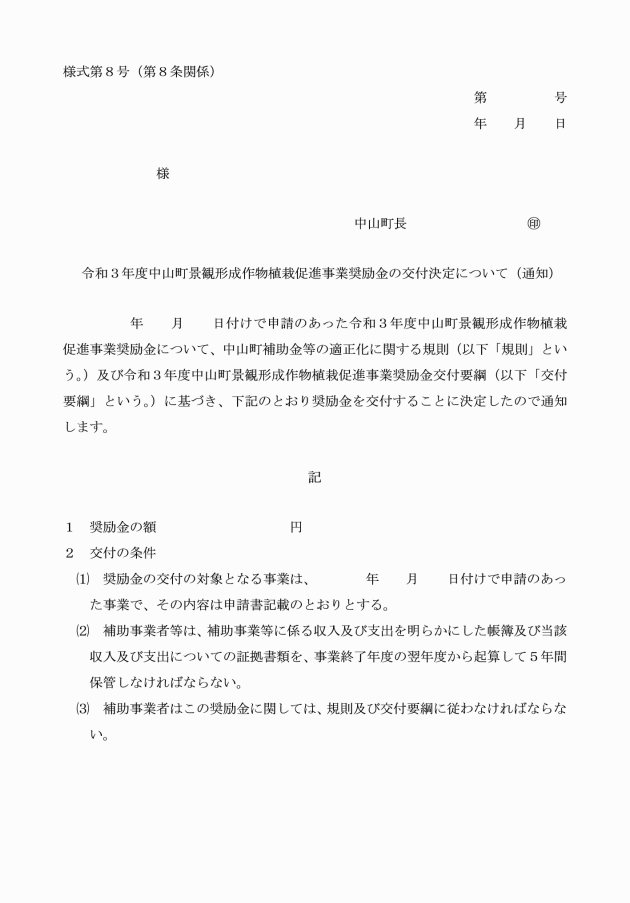 様式第８号（第８条関係）

第　　　　号
年　　月　　日

様

中山町長　　　　　　　㊞

令和３年度中山町景観形成作物植栽促進事業奨励金の交付決定について（通知）

年　　月　　日付けで申請のあった令和３年度中山町景観形成作物植栽促進事業奨励金について、中山町補助金等の適正化に関する規則（以下「規則」という。）及び令和３年度中山町景観形成作物植栽促進事業奨励金交付要綱（以下「交付要綱」という。）に基づき、下記のとおり奨励金を交付することに決定したので通知します。

記

１　奨励金の額　　　　　　　　円
２　交付の条件
⑴　奨励金の交付の対象となる事業は、　　　年　　月　　日付けで申請のあった事業で、その内容は申請書記載のとおりとする。
⑵　補助事業者等は、補助事業等に係る収入及び支出を明らかにした帳簿及び当該収入及び支出についての証拠書類を、事業終了年度の翌年度から起算して５年間保管しなければならない。
⑶　補助事業者はこの奨励金に関しては、規則及び交付要綱に従わなければならない。